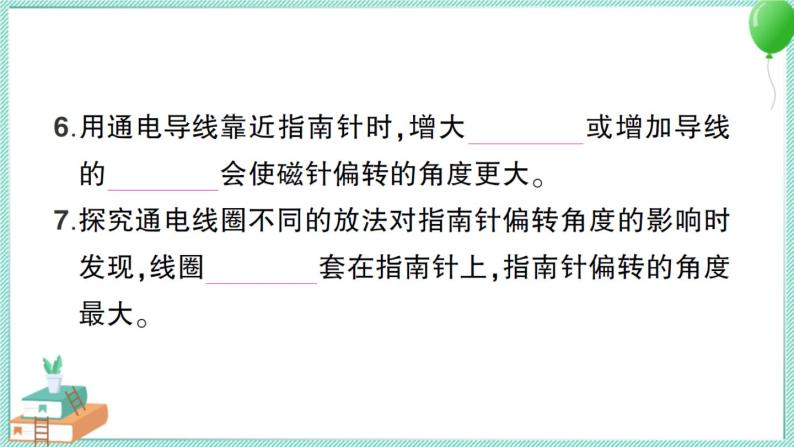 6.用通电导线靠近指南针时，增大________或增加导线的________会使磁针偏转的角度更大。

7.探究通电线圈不同的放法对指南针偏转角度的影响时发现，线圈________套在指南针上，指南针偏转的角度最大。